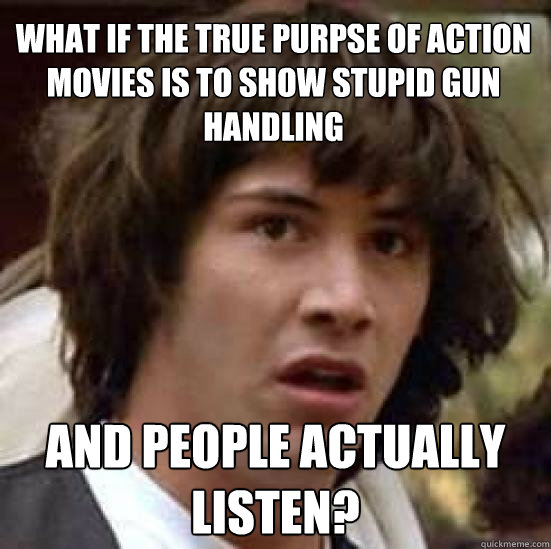 WHAT IF THE TRUE PURPSE OF ACTION MOVIES IS TO SHOW STUPID GUN HANDLING

AND PEOPLE ACTUALLY LISTEN?

quickmeme.com